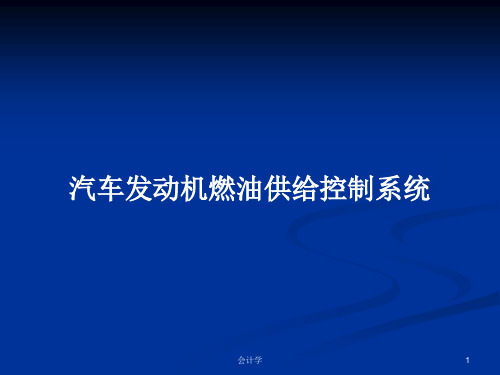 汽车发动机燃油供给控制系统

会计学

1